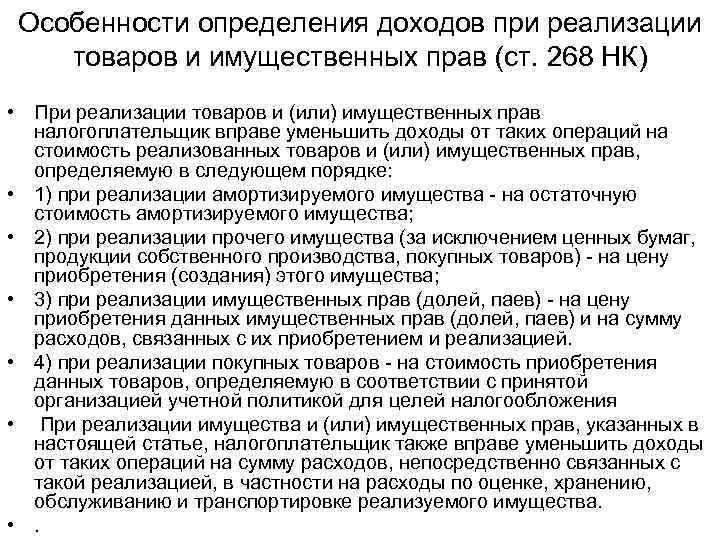 Особенности определения доходов при реализации товаров и имущественных прав (ст. 268 НК)

• При реализации товаров и (или) имущественных прав налогоплательщик вправе уменьшить доходы от таких операций на стоимость реализованных товаров и (или) имущественных прав, определяемую в следующем порядке:
• 1) при реализации амортизируемого имущества - на остаточную стоимость амортизируемого имущества;
• 2) при реализации прочего имущества (за исключением ценных бумаг, продукции собственного производства, покупных товаров) - на цену приобретения (создания) этого имущества;
• 3) при реализации имущественных прав (долей, паев) - на цену приобретения данных имущественных прав (долей, паев) и на сумму расходов, связанных с их приобретением и реализацией.
• 4) при реализации покупных товаров - на стоимость приобретения данных товаров, определяемую в соответствии с принятой организацией учетной политикой для целей налогообложения
• При реализации имущества и (или) имущественных прав, указанных в настоящей статье, налогоплательщик также вправе уменьшить доходы от таких операций на сумму расходов, непосредственно связанных с такой реализацией, в частности на расходы по оценке, хранению, обслуживанию и транспортировке реализуемого имущества.
• .